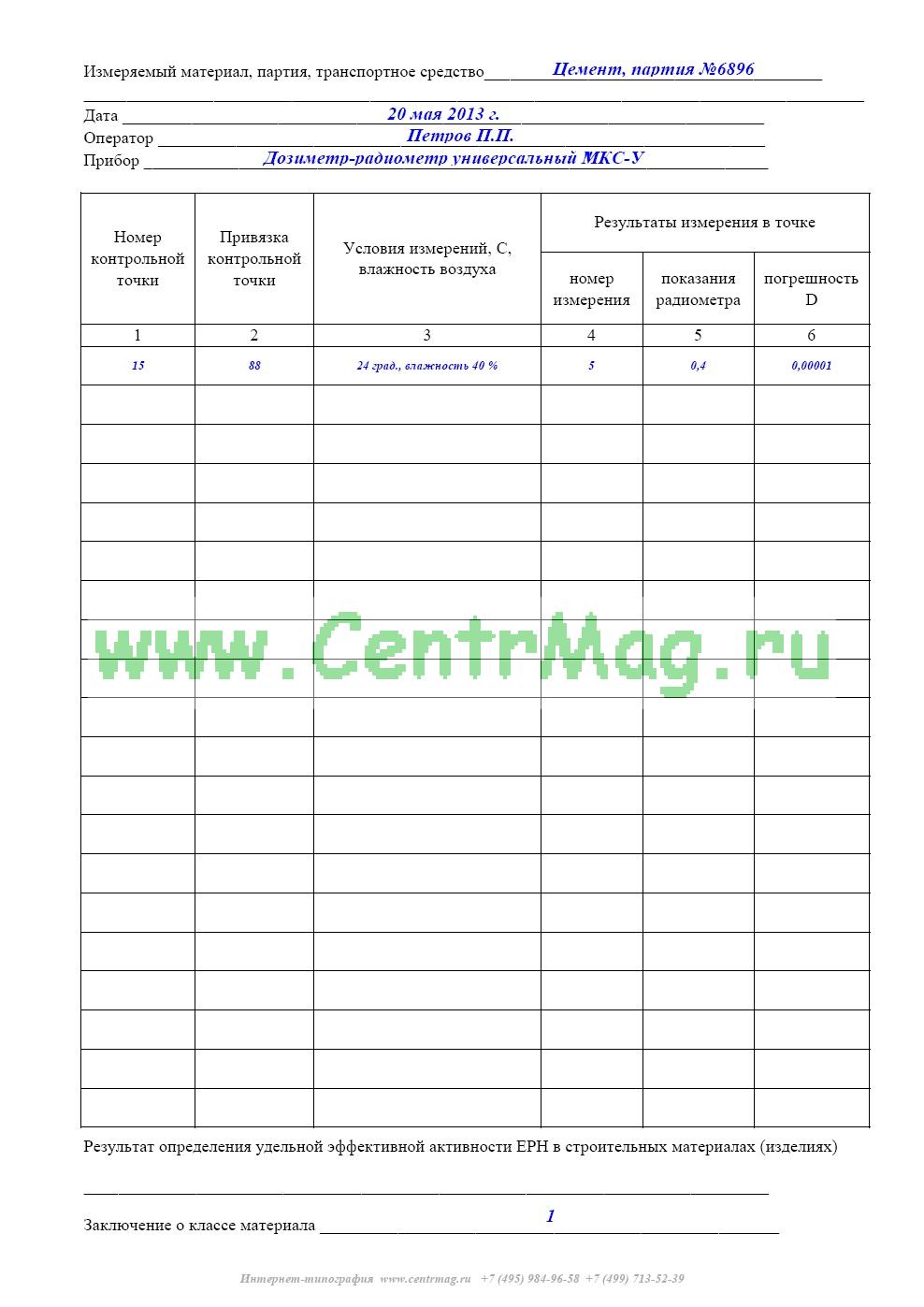 Измеряемый материал, партия, транспортное средство Цемент, партия №6896

____

Дата 20 мая 2013 г.

Оператор Петров П.П.

Прибор Дозиметр-радиометр универсальный МКС-У

| Номер контрольной точки | Привязка контрольной точки | Условия измерений, С, влажность воздуха | Результаты измерения в точке | | |
|---|---|---|---|---|---|
| | | | номер измерения | показания радиометра | погрешность D |
| 1 | 2 | 3 | 4 | 5 | 6 |
| 15 | 88 | 24 град., влажность 40 % | 5 | 0,4 | 0,00001 |
| | | | | | |
| | | | | | |
| | | | | | |
| | | | | | |
| | | | | | |
| | | | | | |
| | | | | | |
| | | | | | |
| | | | | | |
| | | | | | |
| | | | | | |
| | | | | | |
| | | | | | |
| | | | | | |
| | | | | | |
| | | | | | |
| | | | | | |
| | | | | | |
| | | | | | |

Результат определения удельной эффективной активности ЕРН в строительных материалах (изделиях)

____

Заключение о классе материала 1

Интернет-типография www.centrmag.ru +7 (495) 984-96-58 +7 (499) 713-52-39

www.CentrMag.ru